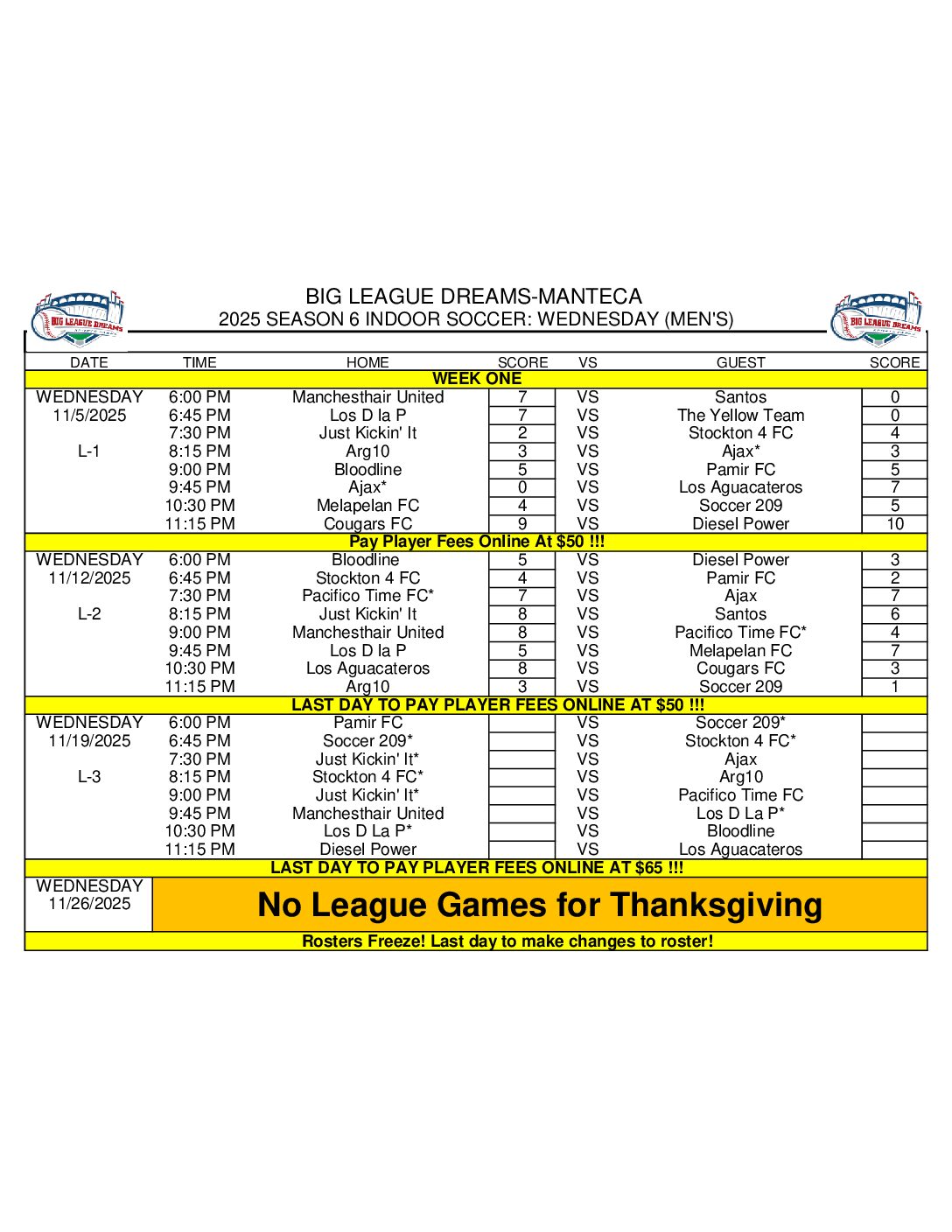 BIG LEAGUE DREAMS

BIG LEAGUE DREAMS-MANTECA
2025 SEASON 6 INDOOR SOCCER: WEDNESDAY (MEN'S)

BIG LEAGUE DREAMS

| DATE | TIME | HOME | SCORE | VS | GUEST | SCORE |
|---|---|---|---|---|---|---|
| WEEK ONE | | | | | | |
| WEDNESDAY | 6:00 PM | Manchesthair United | 7 | VS | Santos | 0 |
| 11/5/2025 | 6:45 PM | Los D la P | 7 | VS | The Yellow Team | 0 |
| | 7:30 PM | Just Kickin' It | 2 | VS | Stockton 4 FC | 4 |
| L-1 | 8:15 PM | Arg10 | 3 | VS | Ajax* | 3 |
| | 9:00 PM | Bloodline | 5 | VS | Pamir FC | 5 |
| | 9:45 PM | Ajax* | 0 | VS | Los Aguacateros | 7 |
| | 10:30 PM | Melapelan FC | 4 | VS | Soccer 209 | 5 |
| | 11:15 PM | Cougars FC | 9 | VS | Diesel Power | 10 |
| Pay Player Fees Online At $50 !!! | | | | | | |
| WEDNESDAY | 6:00 PM | Bloodline | 5 | VS | Diesel Power | 3 |
| 11/12/2025 | 6:45 PM | Stockton 4 FC | 4 | VS | Pamir FC | 2 |
| | 7:30 PM | Pacifico Time FC* | 7 | VS | Ajax | 7 |
| L-2 | 8:15 PM | Just Kickin' It | 8 | VS | Santos | 6 |
| | 9:00 PM | Manchesthair United | 8 | VS | Pacifico Time FC* | 4 |
| | 9:45 PM | Los D la P | 5 | VS | Melapelan FC | 7 |
| | 10:30 PM | Los Aguacateros | 8 | VS | Cougars FC | 3 |
| | 11:15 PM | Arg10 | 3 | VS | Soccer 209 | 1 |
| LAST DAY TO PAY PLAYER FEES ONLINE AT $50 !!! | | | | | | |
| WEDNESDAY | 6:00 PM | Pamir FC | | VS | Soccer 209* | |
| 11/19/2025 | 6:45 PM | Soccer 209* | | VS | Stockton 4 FC* | |
| | 7:30 PM | Just Kickin' It* | | VS | Ajax | |
| L-3 | 8:15 PM | Stockton 4 FC* | | VS | Arg10 | |
| | 9:00 PM | Just Kickin' It* | | VS | Pacifico Time FC | |
| | 9:45 PM | Manchesthair United | | VS | Los D La P* | |
| | 10:30 PM | Los D La P* | | VS | Bloodline | |
| | 11:15 PM | Diesel Power | | VS | Los Aguacateros | |
| LAST DAY TO PAY PLAYER FEES ONLINE AT $65 !!! | | | | | | |
| WEDNESDAY 11/26/2025 | No League Games for Thanksgiving | | | | | |
| Rosters Freeze! Last day to make changes to roster! | | | | | | |